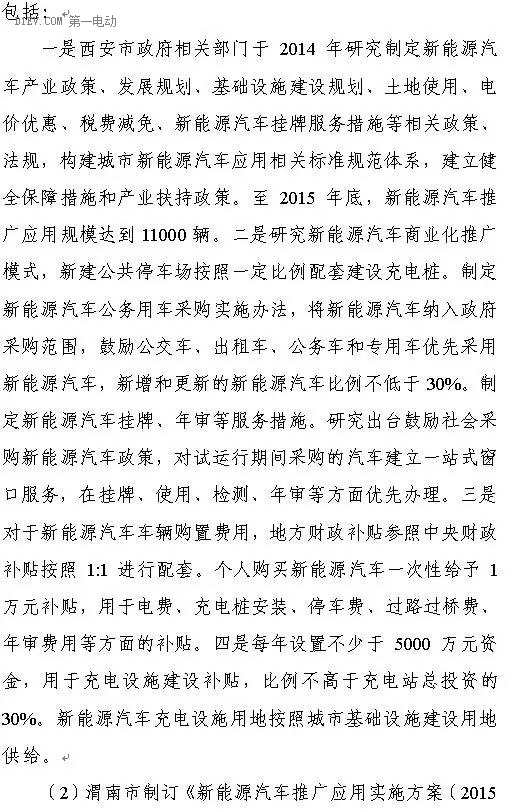 包括：
D1EV.COM 第一电动

一是西安市政府相关部门于 2014 年研究制定新能源汽车产业政策、发展规划、基础设施建设规划、土地使用、电价优惠、税费减免、新能源汽车挂牌服务措施等相关政策、法规，构建城市新能源汽车应用相关标准规范体系，建立健全保障措施和产业扶持政策。至 2015 年底，新能源汽车推广应用规模达到 11000 辆。二是研究新能源汽车商业化推广模式，新建公共停车场按照一定比例配套建设充电桩。制定新能源汽车公务用车采购实施办法，将新能源汽车纳入政府采购范围，鼓励公交车、出租车、公务车和专用车优先采用新能源汽车，新增和更新的新能源汽车比例不低于 30%。制定新能源汽车挂牌、年审等服务措施。研究出台鼓励社会采购新能源汽车政策，对试运行期间采购的汽车建立一站式窗口服务，在挂牌、使用、检测、年审等方面优先办理。三是对于新能源汽车车辆购置费用，地方财政补贴参照中央财政补贴按照 1:1 进行配套。个人购买新能源汽车一次性给予 1 万元补贴，用于电费、充电桩安装、停车费、过路过桥费、年审费用等方面的补贴。四是每年设置不少于 5000 万元资金，用于充电设施建设补贴，比例不高于充电站总投资的 30%。新能源汽车充电设施用地按照城市基础设施建设用地供给。

（2）渭南市制订《新能源汽车推广应用实施方案（2015